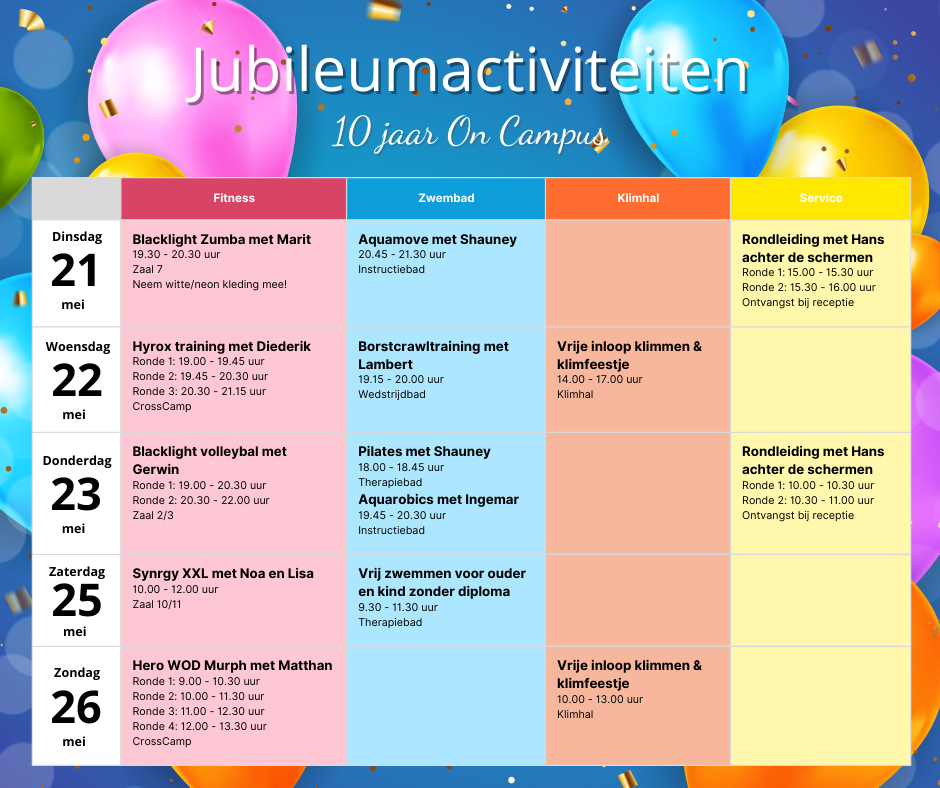 Jubileumactiviteiten

10 jaar On Campus

| | Fitness | Zwembad | Klimhal | Service |
|---|---|---|---|---|
| Dinsdag 21 mei | Blacklight Zumba met Marit 19.30 - 20.30 uur Zaal 7 Neem witte/neon kleding mee! | Aquamove met Shauney 20.45 - 21.30 uur Instructiebad | | Rondleiding met Hans achter de schermen Ronde 1: 15.00 - 15.30 uur Ronde 2: 15.30 - 16.00 uur Ontvangst bij receptie |
| Woensdag 22 mei | Hyrox training met Diederik Ronde 1: 19.00 - 19.45 uur Ronde 2: 19.45 - 20.30 uur Ronde 3: 20.30 - 21.15 uur CrossCamp | Borstcrawltraining met Lambert 19.15 - 20.00 uur Wedstrijdbad | Vrije inloop klimmen & klimfeestje 14.00 - 17.00 uur Klimhal | |
| Donderdag 23 mei | Blacklight volleybal met Gerwin Ronde 1: 19.00 - 20.30 uur Ronde 2: 20.30 - 22.00 uur Zaal 2/3 | Pilates met Shauney 18.00 - 18.45 uur Therapiebad Aquarobics met Ingemar 19.45 - 20.30 uur Instructiebad | | Rondleiding met Hans achter de schermen Ronde 1: 10.00 - 10.30 uur Ronde 2: 10.30 - 11.00 uur Ontvangst bij receptie |
| Zaterdag 25 mei | Synrgy XXL met Noa en Lisa 10.00 - 12.00 uur Zaal 10/11 | Vrij zwemmen voor ouder en kind zonder diploma 9.30 - 11.30 uur Therapiebad | | |
| Zondag 26 mei | Hero WOD Murph met Matthan Ronde 1: 9.00 - 10.30 uur Ronde 2: 10.00 - 11.30 uur Ronde 3: 11.00 - 12.30 uur Ronde 4: 12.00 - 13.30 uur CrossCamp | | Vrije inloop klimmen & klimfeestje 10.00 - 13.00 uur Klimhal | |